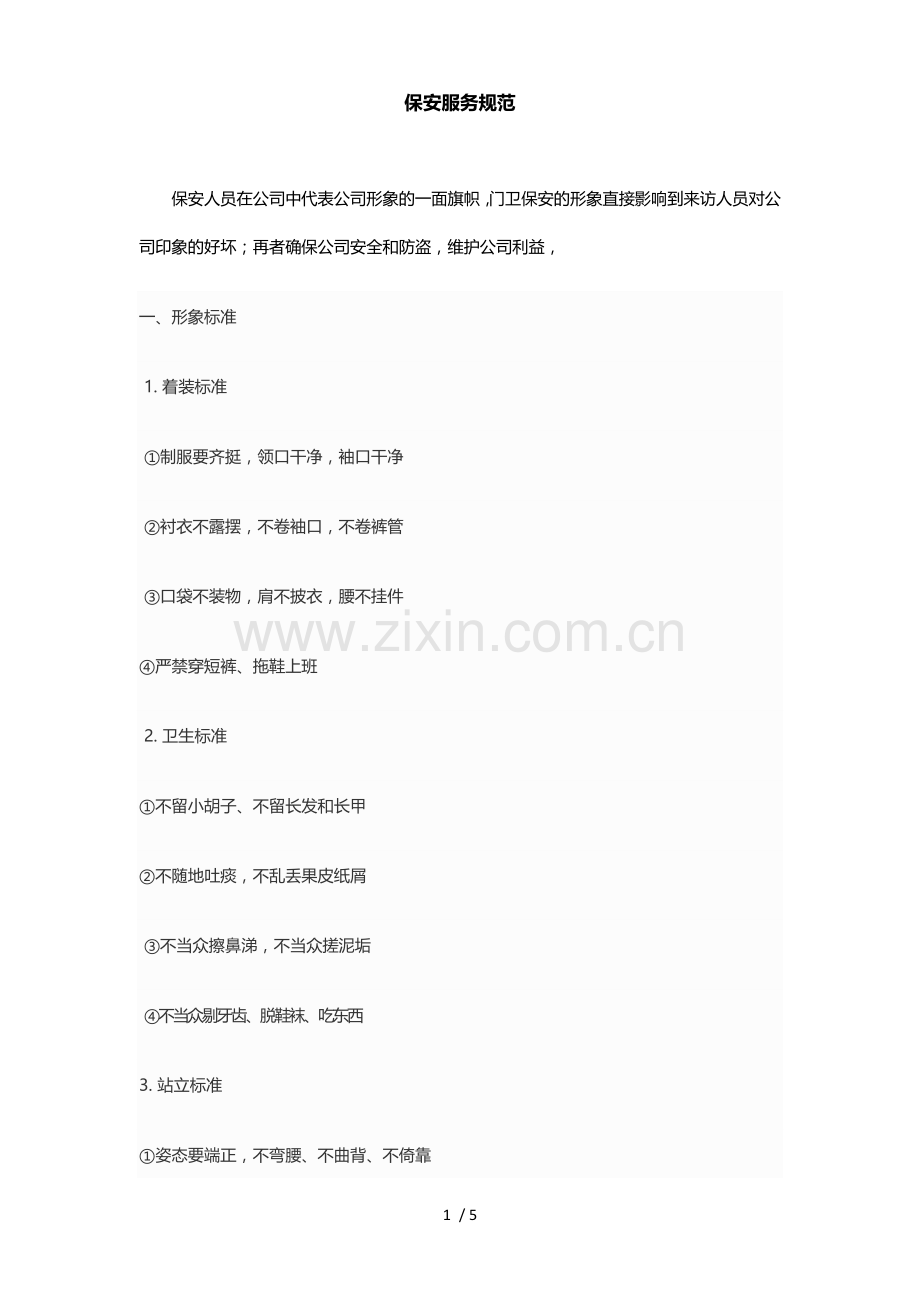 保安服务规范

保安人员在公司中代表公司形象的一面旗帜，门卫保安的形象直接影响到来访人员对公司印象的好坏；再者确保公司安全和防盗，维护公司利益，

一、形象标准

1. 着装标准

①制服要齐挺，领口干净，袖口干净

②衬衣不露摆，不卷袖口，不卷裤管

③口袋不装物，肩不披衣，腰不挂件

④严禁穿短裤、拖鞋上班

2. 卫生标准

①不留小胡子、不留长发和长甲

②不随地吐痰，不乱丢果皮纸屑

③不当众擦鼻涕，不当众搓泥垢

④不当众剔牙齿、脱鞋袜、吃东西

3. 站立标准

①姿态要端正，不弯腰、不曲背、不倚靠

www.zixin.com.cn

1 / 5